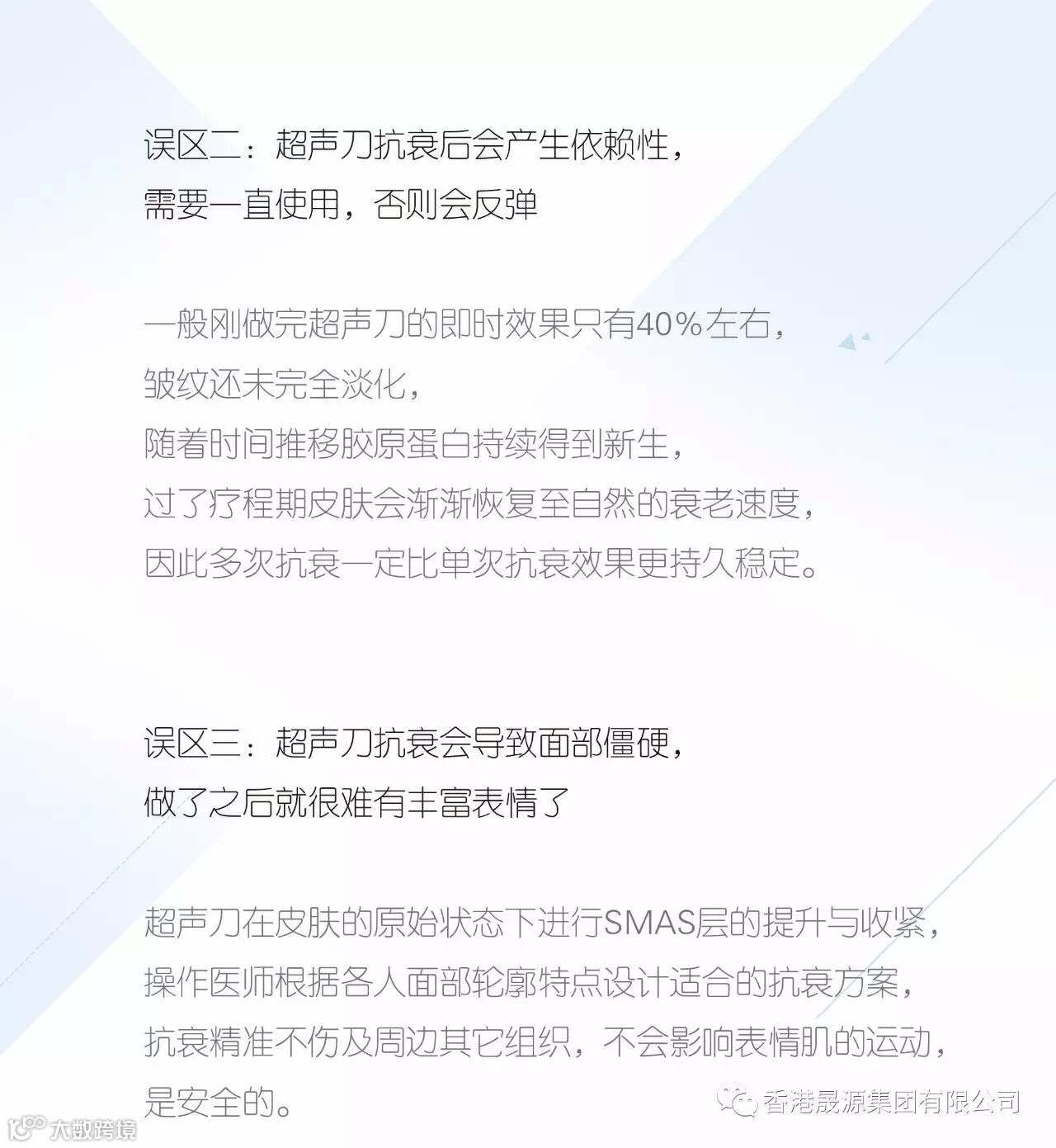 误区二：超声刀抗衰后会产生依赖性，
需要一直使用，否则会反弹

一般刚做完超声刀的即时效果只有40%左右，
皱纹还未完全淡化，
随着时间推移胶原蛋白持续得到新生，
过了疗程期皮肤会渐渐恢复至自然的衰老速度，
因此多次抗衰一定比单次抗衰效果更持久稳定。

误区三：超声刀抗衰会导致面部僵硬，
做了之后就很难有丰富表情了

超声刀在皮肤的原始状态下进行SMAS层的提升与收紧，
操作医师根据各人面部轮廓特点设计适合的抗衰方案，
抗衰精准不伤及周边其它组织，不会影响表情肌的运动，
是安全的。

香港晟源集团有限公司

大数跨境